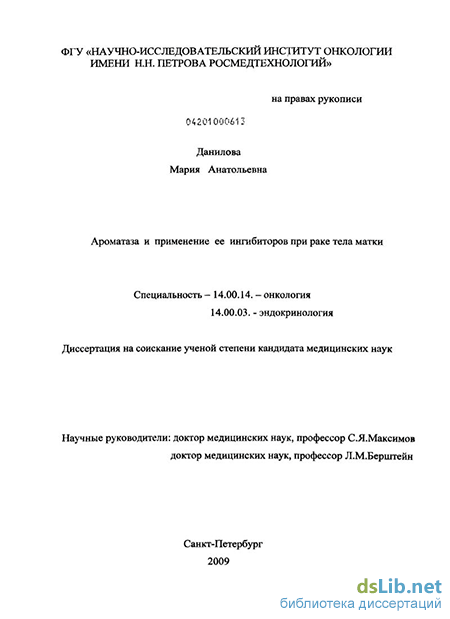 ФГУ «НАУЧНО-ИССЛЕДОВАТЕЛЬСКИЙ ИНСТИТУТ ОНКОЛОГИИ ИМЕНИ Н.Н. ПЕТРОВА РОСМЕДТЕХНОЛОГИЙ»

на правах рукописи

04201000613

Данилова
Мария Анатольевна

Ароматаза и применение ее ингибиторов при раке тела матки

Специальность – 14.00.14. – онкология
14.00.03. - эндокринология

Диссертация на соискание ученой степени кандидата медицинских наук

Научные руководители: доктор медицинских наук, профессор С.Я.Максимов
доктор медицинских наук, профессор Л.М.Берштейн

Санкт-Петербург
2009

dsLib.net
библиотека диссертаций